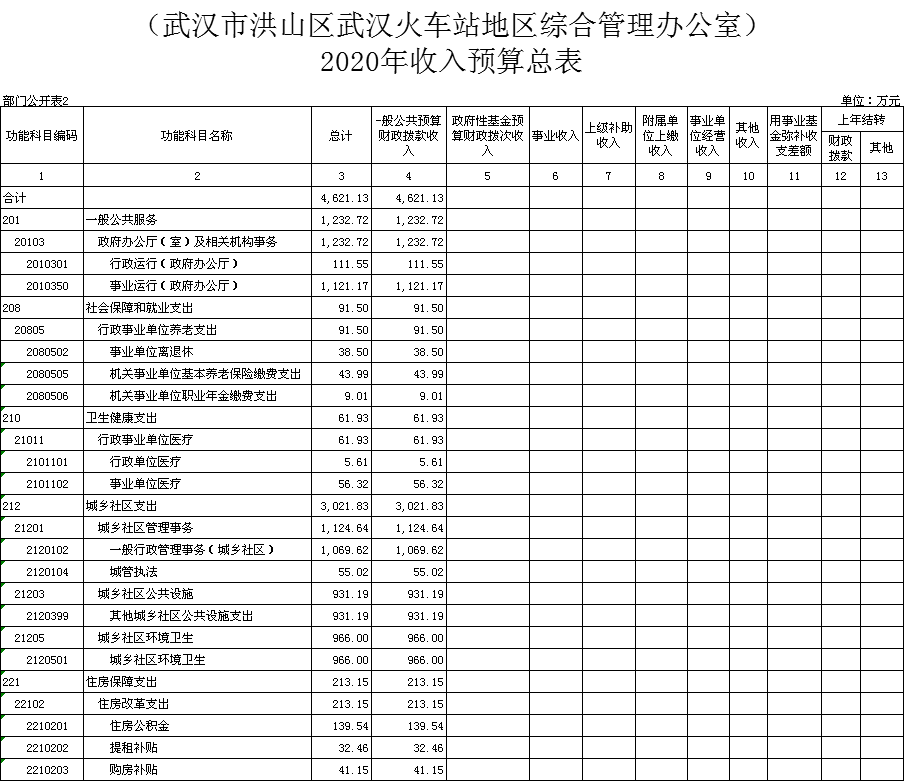 （武汉市洪山区武汉火车站地区综合管理办公室）
2020年收入预算总表

部门公开表2

单位：万元

| 功能科目编码 | 功能科目名称 | 总计 | 一般公共预算财政拨款收入 | 政府性基金预算财政拨款收入 | 事业收入 | 上级补助收入 | 附属单位上缴收入 | 事业单位经营收入 | 其他收入 | 用事业基金弥补收支差额 | 上年结转 财政拨款 | 上年结转 其他 |
|---|---|---|---|---|---|---|---|---|---|---|---|---|
| 1 | 2 | 3 | 4 | 5 | 6 | 7 | 8 | 9 | 10 | 11 | 12 | 13 |
| 合计 | | 4,621.13 | 4,621.13 | | | | | | | | | |
| 201 | 一般公共服务 | 1,232.72 | 1,232.72 | | | | | | | | | |
| 20103 | 政府办公厅（室）及相关机构事务 | 1,232.72 | 1,232.72 | | | | | | | | | |
| 2010301 | 行政运行（政府办公厅） | 111.55 | 111.55 | | | | | | | | | |
| 2010350 | 事业运行（政府办公厅） | 1,121.17 | 1,121.17 | | | | | | | | | |
| 208 | 社会保障和就业支出 | 91.50 | 91.50 | | | | | | | | | |
| 20805 | 行政事业单位养老支出 | 91.50 | 91.50 | | | | | | | | | |
| 2080502 | 事业单位离退休 | 38.50 | 38.50 | | | | | | | | | |
| 2080505 | 机关事业单位基本养老保险缴费支出 | 43.99 | 43.99 | | | | | | | | | |
| 2080506 | 机关事业单位职业年金缴费支出 | 9.01 | 9.01 | | | | | | | | | |
| 210 | 卫生健康支出 | 61.93 | 61.93 | | | | | | | | | |
| 21011 | 行政事业单位医疗 | 61.93 | 61.93 | | | | | | | | | |
| 2101101 | 行政单位医疗 | 5.61 | 5.61 | | | | | | | | | |
| 2101102 | 事业单位医疗 | 56.32 | 56.32 | | | | | | | | | |
| 212 | 城乡社区支出 | 3,021.83 | 3,021.83 | | | | | | | | | |
| 21201 | 城乡社区管理事务 | 1,124.64 | 1,124.64 | | | | | | | | | |
| 2120102 | 一般行政管理事务（城乡社区） | 1,069.62 | 1,069.62 | | | | | | | | | |
| 2120104 | 城管执法 | 55.02 | 55.02 | | | | | | | | | |
| 21203 | 城乡社区公共设施 | 931.19 | 931.19 | | | | | | | | | |
| 2120399 | 其他城乡社区公共设施支出 | 931.19 | 931.19 | | | | | | | | | |
| 21205 | 城乡社区环境卫生 | 966.00 | 966.00 | | | | | | | | | |
| 2120501 | 城乡社区环境卫生 | 966.00 | 966.00 | | | | | | | | | |
| 221 | 住房保障支出 | 213.15 | 213.15 | | | | | | | | | |
| 22102 | 住房改革支出 | 213.15 | 213.15 | | | | | | | | | |
| 2210201 | 住房公积金 | 139.54 | 139.54 | | | | | | | | | |
| 2210202 | 提租补贴 | 32.46 | 32.46 | | | | | | | | | |
| 2210203 | 购房补贴 | 41.15 | 41.15 | | | | | | | | | |